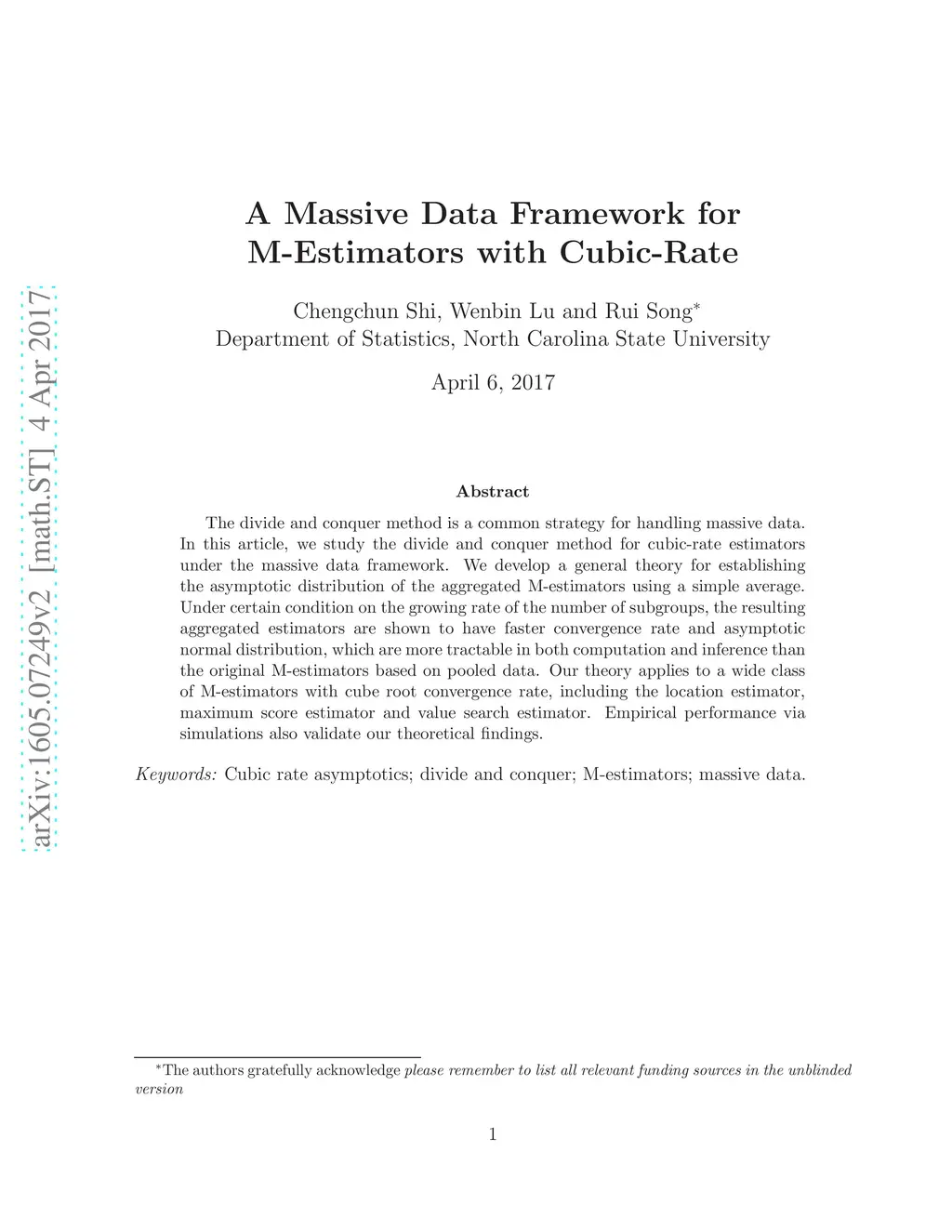 arXiv:1605.07249v2 [math.ST] 4 Apr 2017

A Massive Data Framework for M-Estimators with Cubic-Rate

Chengchun Shi, Wenbin Lu and Rui Song*
Department of Statistics, North Carolina State University

April 6, 2017

Abstract

The divide and conquer method is a common strategy for handling massive data. In this article, we study the divide and conquer method for cubic-rate estimators under the massive data framework. We develop a general theory for establishing the asymptotic distribution of the aggregated M-estimators using a simple average. Under certain condition on the growing rate of the number of subgroups, the resulting aggregated estimators are shown to have faster convergence rate and asymptotic normal distribution, which are more tractable in both computation and inference than the original M-estimators based on pooled data. Our theory applies to a wide class of M-estimators with cube root convergence rate, including the location estimator, maximum score estimator and value search estimator. Empirical performance via simulations also validate our theoretical findings.

Keywords: Cubic rate asymptotics; divide and conquer; M-estimators; massive data.

*The authors gratefully acknowledge please remember to list all relevant funding sources in the unblinded version

1